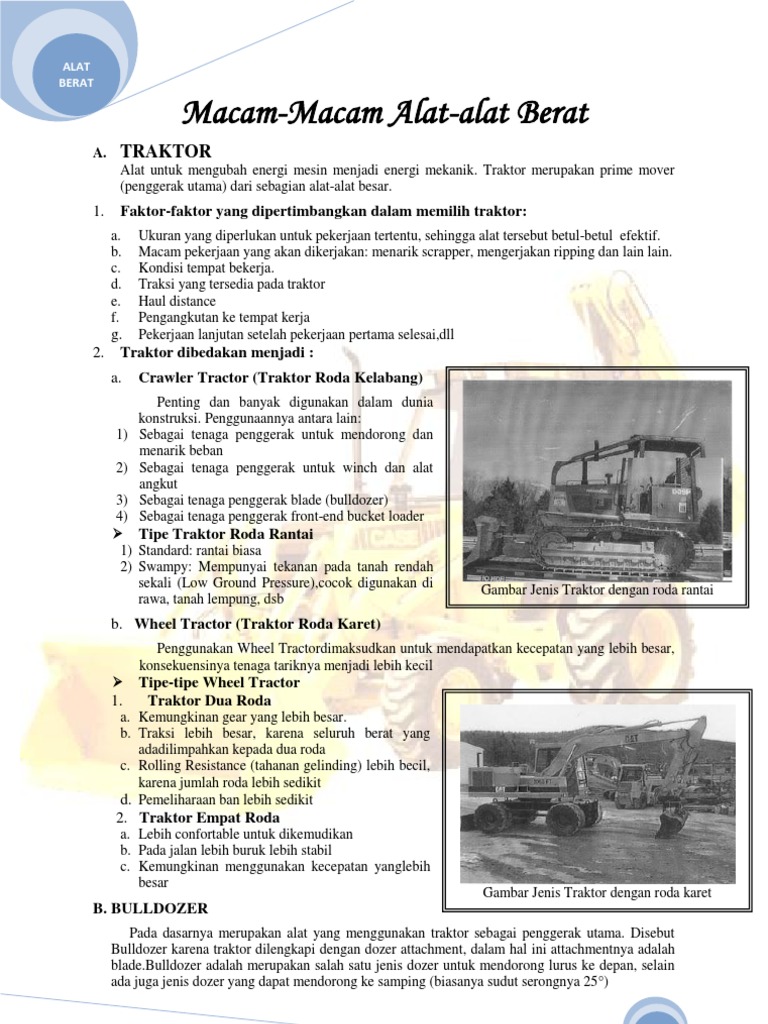 ALAT BERAT

Macam-Macam Alat-alat Berat

A. TRAKTOR

Alat untuk mengubah energi mesin menjadi energi mekanik. Traktor merupakan prime mover (penggerak utama) dari sebagian alat-alat besar.

1. Faktor-faktor yang dipertimbangkan dalam memilih traktor:

a. Ukuran yang diperlukan untuk pekerjaan tertentu, sehingga alat tersebut betul-betul efektif.
b. Macam pekerjaan yang akan dikerjakan: menarik scrapper, mengerjakan ripping dan lain lain.
c. Kondisi tempat bekerja.
d. Traksi yang tersedia pada traktor
e. Haul distance
f. Pengangkutan ke tempat kerja
g. Pekerjaan lanjutan setelah pekerjaan pertama selesai,dll

2. Traktor dibedakan menjadi :

a. Crawler Tractor (Traktor Roda Kelabang)

Penting dan banyak digunakan dalam dunia konstruksi. Penggunaannya antara lain:
1) Sebagai tenaga penggerak untuk mendorong dan menarik beban
2) Sebagai tenaga penggerak untuk winch dan alat angkut
3) Sebagai tenaga penggerak blade (bulldozer)
4) Sebagai tenaga penggerak front-end bucket loader

➤ Tipe Traktor Roda Rantai
1) Standard: rantai biasa
2) Swampy: Mempunyai tekanan pada tanah rendah sekali (Low Ground Pressure),cocok digunakan di rawa, tanah lempung, dsb

Gambar Jenis Traktor dengan roda rantai

b. Wheel Tractor (Traktor Roda Karet)

Penggunakan Wheel Tractordimaksudkan untuk mendapatkan kecepatan yang lebih besar, konsekuensinya tenaga tariknya menjadi lebih kecil

➤ Tipe-tipe Wheel Tractor
1. Traktor Dua Roda
a. Kemungkinan gear yang lebih besar.
b. Traksi lebih besar, karena seluruh berat yang adadilimpahkan kepada dua roda
c. Rolling Resistance (tahanan gelinding) lebih becil, karena jumlah roda lebih sedikit
d. Pemeliharaan ban lebih sedikit
2. Traktor Empat Roda
a. Lebih confortable untuk dikemudikan
b. Pada jalan lebih buruk lebih stabil
c. Kemungkinan menggunakan kecepatan yanglebih besar

Gambar Jenis Traktor dengan roda karet

B. BULLDOZER

Pada dasarnya merupakan alat yang menggunakan traktor sebagai penggerak utama. Disebut Bulldozer karena traktor dilengkapi dengan dozer attachment, dalam hal ini attachmentnya adalah blade.Bulldozer adalah merupakan salah satu jenis dozer untuk mendorong lurus ke depan, selain ada juga jenis dozer yang dapat mendorong ke samping (biasanya sudut serongnya 25°)